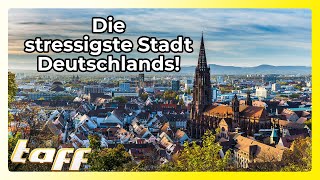 Die stressigste Stadt Deutschlands!

taff